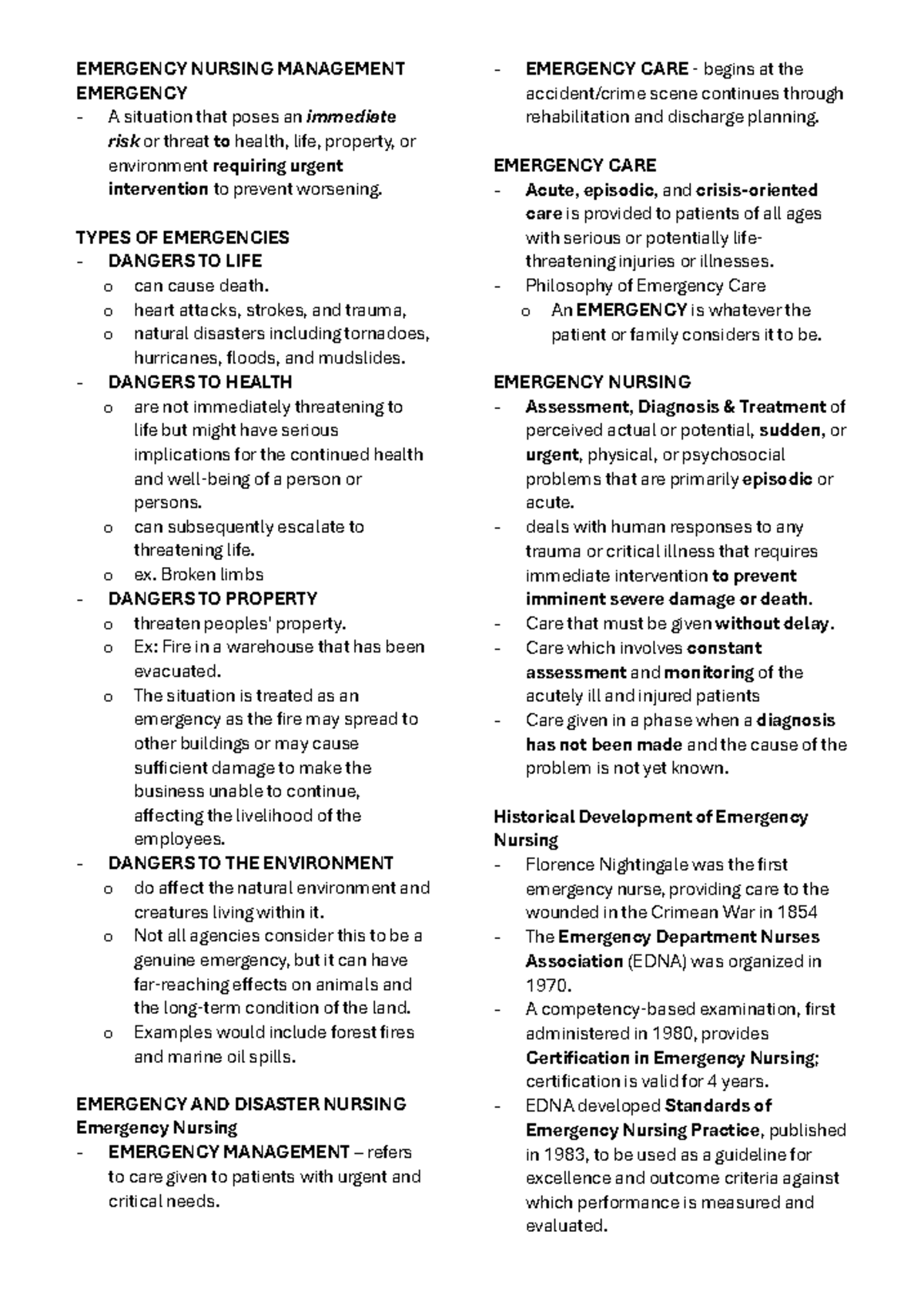 EMERGENCY NURSING MANAGEMENT
EMERGENCY
- A situation that poses an immediate risk or threat to health, life, property, or environment requiring urgent intervention to prevent worsening.

TYPES OF EMERGENCIES
- DANGERS TO LIFE
o can cause death.
o heart attacks, strokes, and trauma,
o natural disasters including tornadoes, hurricanes, floods, and mudslides.
- DANGERS TO HEALTH
o are not immediately threatening to life but might have serious implications for the continued health and well-being of a person or persons.
o can subsequently escalate to threatening life.
o ex. Broken limbs
- DANGERS TO PROPERTY
o threaten peoples' property.
o Ex: Fire in a warehouse that has been evacuated.
o The situation is treated as an emergency as the fire may spread to other buildings or may cause sufficient damage to make the business unable to continue, affecting the livelihood of the employees.
- DANGERS TO THE ENVIRONMENT
o do affect the natural environment and creatures living within it.
o Not all agencies consider this to be a genuine emergency, but it can have far-reaching effects on animals and the long-term condition of the land.
o Examples would include forest fires and marine oil spills.

EMERGENCY AND DISASTER NURSING
Emergency Nursing
- EMERGENCY MANAGEMENT – refers to care given to patients with urgent and critical needs.
- EMERGENCY CARE - begins at the accident/crime scene continues through rehabilitation and discharge planning.

EMERGENCY CARE
- Acute, episodic, and crisis-oriented care is provided to patients of all ages with serious or potentially life-threatening injuries or illnesses.
- Philosophy of Emergency Care
o An EMERGENCY is whatever the patient or family considers it to be.

EMERGENCY NURSING
- Assessment, Diagnosis & Treatment of perceived actual or potential, sudden, or urgent, physical, or psychosocial problems that are primarily episodic or acute.
- deals with human responses to any trauma or critical illness that requires immediate intervention to prevent imminent severe damage or death.
- Care that must be given without delay.
- Care which involves constant assessment and monitoring of the acutely ill and injured patients
- Care given in a phase when a diagnosis has not been made and the cause of the problem is not yet known.

Historical Development of Emergency Nursing
- Florence Nightingale was the first emergency nurse, providing care to the wounded in the Crimean War in 1854
- The Emergency Department Nurses Association (EDNA) was organized in 1970.
- A competency-based examination, first administered in 1980, provides Certification in Emergency Nursing; certification is valid for 4 years.
- EDNA developed Standards of Emergency Nursing Practice, published in 1983, to be used as a guideline for excellence and outcome criteria against which performance is measured and evaluated.